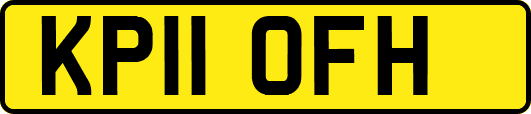 KP11 OFH